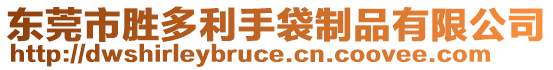 东莞市胜多利手袋制品有限公司
http://dwshirleybruce.cn.coovee.com